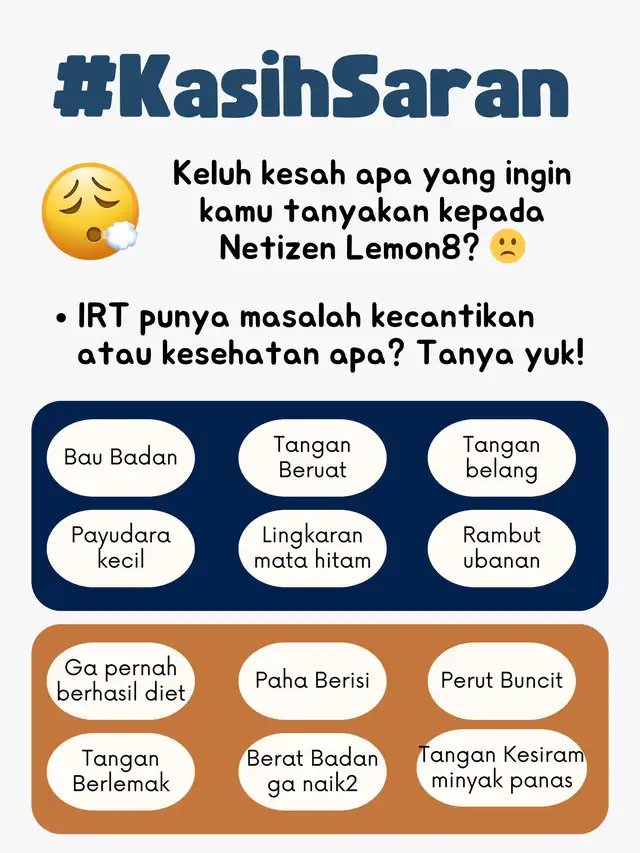 #KasihSaran

Keluh kesah apa yang ingin kamu tanyakan kepada Netizen Lemon8? 🙁

• IRT punya masalah kecantikan atau kesehatan apa? Tanya yuk!

Bau Badan

Tangan Beruat

Tangan belang

Payudara kecil

Lingkaran mata hitam

Rambut ubanan

Ga pernah berhasil diet

Paha Berisi

Perut Buncit

Tangan Berlemak

Berat Badan ga naik2

Tangan Kesiram minyak panas